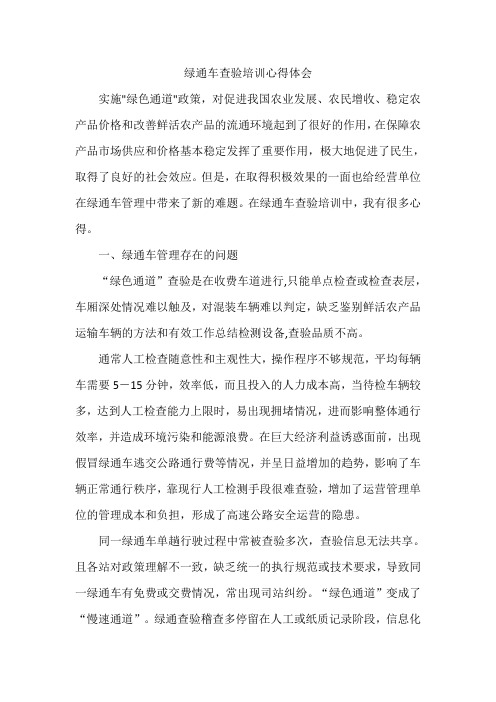 绿通车查验培训心得体会

实施"绿色通道"政策，对促进我国农业发展、农民增收、稳定农产品价格和改善鲜活农产品的流通环境起到了很好的作用，在保障农产品市场供应和价格基本稳定发挥了重要作用，极大地促进了民生，取得了良好的社会效应。但是，在取得积极效果的一面也给经营单位在绿通车管理中带来了新的难题。在绿通车查验培训中，我有很多心得。

一、绿通车管理存在的问题

“绿色通道”查验是在收费车道进行,只能单点检查或检查表层，车厢深处情况难以触及，对混装车辆难以判定，缺乏鉴别鲜活农产品运输车辆的方法和有效工作总结检测设备,查验品质不高。

通常人工检查随意性和主观性大，操作程序不够规范，平均每辆车需要 5－15 分钟，效率低，而且投入的人力成本高，当待检车辆较多，达到人工检查能力上限时，易出现拥堵情况，进而影响整体通行效率，并造成环境污染和能源浪费。在巨大经济利益诱惑面前，出现假冒绿通车逃交公路通行费等情况，并呈日益增加的趋势，影响了车辆正常通行秩序，靠现行人工检测手段很难查验，增加了运营管理单位的管理成本和负担，形成了高速公路安全运营的隐患。

同一绿通车单趟行驶过程中常被查验多次，查验信息无法共享。且各站对政策理解不一致，缺乏统一的执行规范或技术要求，导致同一绿通车有免费或交费情况，常出现司站纠纷。“绿色通道”变成了“慢速通道”。绿通查验稽查多停留在人工或纸质记录阶段，信息化